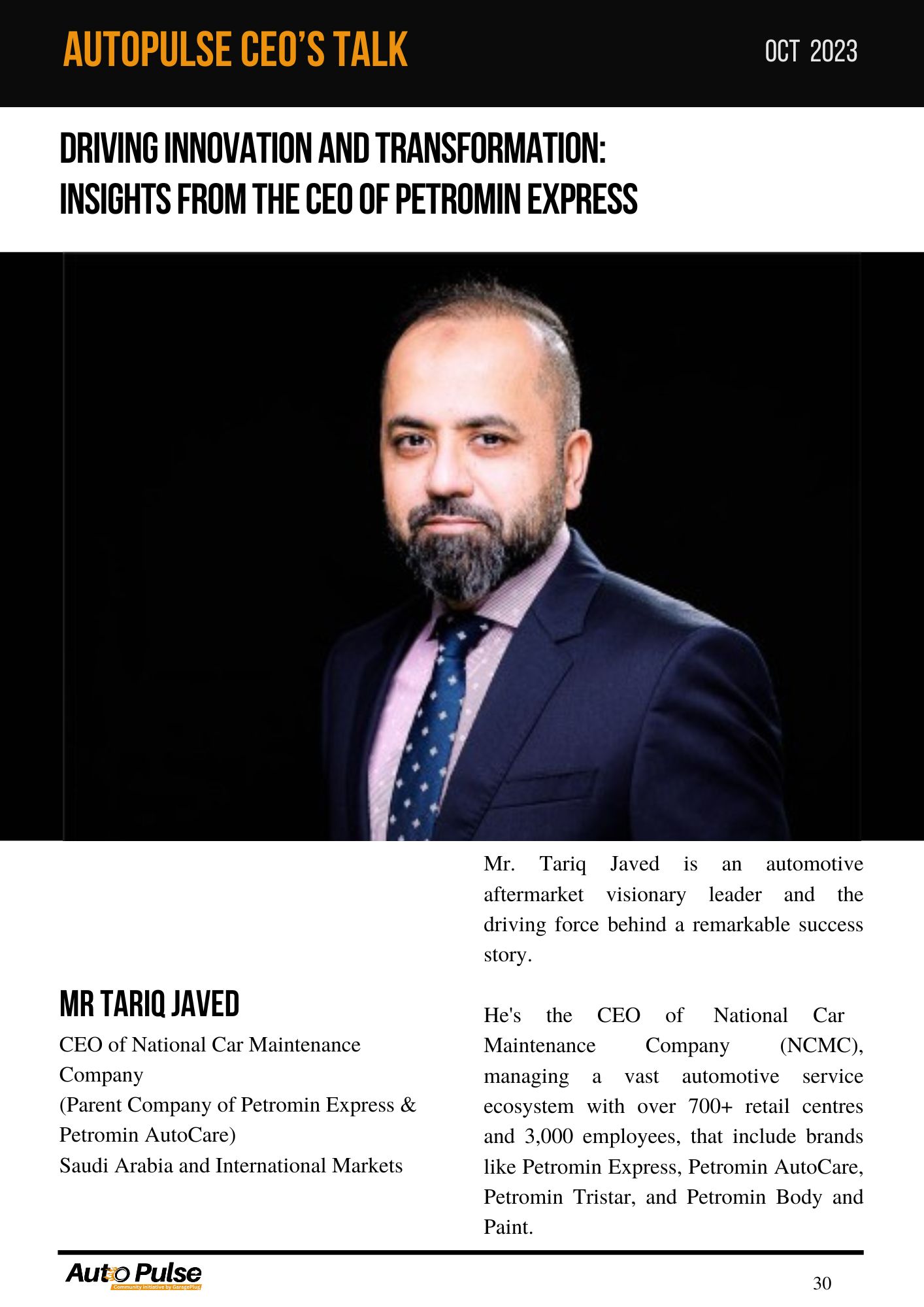 AUTOPULSE CEO'S TALK

OCT 2023

DRIVING INNOVATION AND TRANSFORMATION: INSIGHTS FROM THE CEO OF PETROMIN EXPRESS

MR TARIQ JAVED

CEO of National Car Maintenance Company
(Parent Company of Petromin Express & Petromin AutoCare)
Saudi Arabia and International Markets

Mr. Tariq Javed is an automotive aftermarket visionary leader and the driving force behind a remarkable success story.

He's the CEO of National Car Maintenance Company (NCMC), managing a vast automotive service ecosystem with over 700+ retail centres and 3,000 employees, that include brands like Petromin Express, Petromin AutoCare, Petromin Tristar, and Petromin Body and Paint.

Auto Pulse
Community initiative by GaragePlug

30